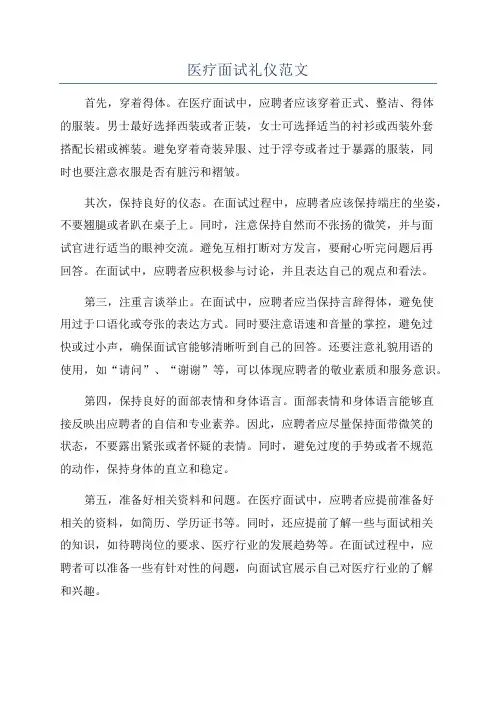 医疗面试礼仪范文

首先，穿着得体。在医疗面试中，应聘者应该穿着正式、整洁、得体的服装。男士最好选择西装或者正装，女士可选择适当的衬衫或西装外套搭配长裙或裤装。避免穿着奇装异服、过于浮夸或者过于暴露的服装，同时也要注意衣服是否有脏污和褶皱。

其次，保持良好的仪态。在面试过程中，应聘者应该保持端庄的坐姿，不要翘腿或者趴在桌子上。同时，注意保持自然而不张扬的微笑，并与面试官进行适当的眼神交流。避免互相打断对方发言，要耐心听完问题后再回答。在面试中，应聘者应积极参与讨论，并且表达自己的观点和看法。

第三，注重言谈举止。在面试中，应聘者应当保持言辞得体，避免使用过于口语化或夸张的表达方式。同时要注意语速和音量的掌控，避免过快或过小声，确保面试官能够清晰听到自己的回答。还要注意礼貌用语的使用，如“请问”、“谢谢”等，可以体现应聘者的敬业素质和服务意识。

第四，保持良好的面部表情和身体语言。面部表情和身体语言能够直接反映出应聘者的自信和专业素养。因此，应聘者应尽量保持面带微笑的状态，不要露出紧张或者怀疑的表情。同时，避免过度的手势或者不规范的动作，保持身体的直立和稳定。

第五，准备好相关资料和问题。在医疗面试中，应聘者应提前准备好相关的资料，如简历、学历证书等。同时，还应提前了解一些与面试相关的知识，如待聘岗位的要求、医疗行业的发展趋势等。在面试过程中，应聘者可以准备一些有针对性的问题，向面试官展示自己对医疗行业的了解和兴趣。